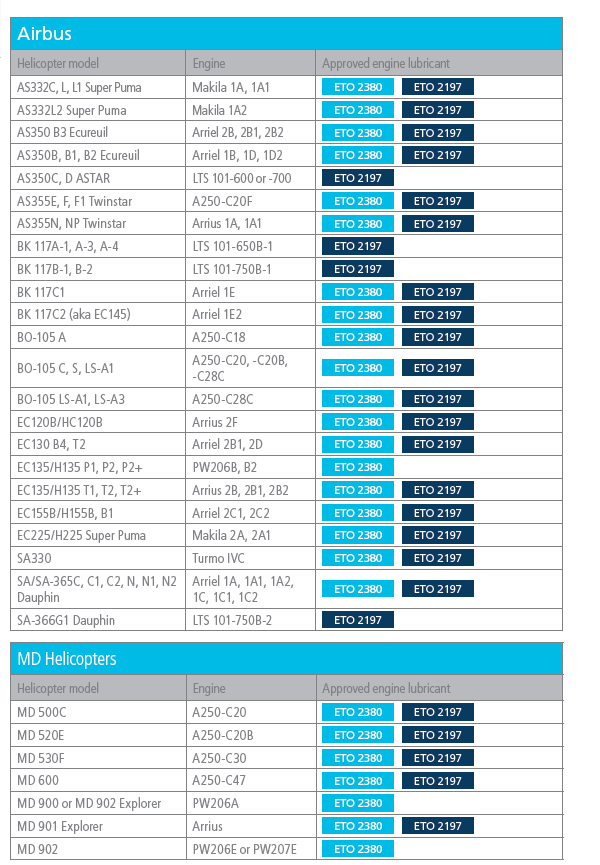 Airbus

| Helicopter model | Engine | Approved engine lubricant |
|---|---|---|
| AS332C, L, L1 Super Puma | Makila 1A, 1A1 | ETO 2380 ETO 2197 |
| AS332L2 Super Puma | Makila 1A2 | ETO 2380 ETO 2197 |
| AS350 B3 Ecureuil | Arriel 2B, 2B1, 2B2 | ETO 2380 ETO 2197 |
| AS350B, B1, B2 Ecureuil | Arriel 1B, 1D, 1D2 | ETO 2380 ETO 2197 |
| AS350C, D ASTAR | LTS 101-600 or -700 | ETO 2197 |
| AS355E, F, F1 Twinstar | A250-C20F | ETO 2380 ETO 2197 |
| AS355N, NP Twinstar | Arrius 1A, 1A1 | ETO 2380 ETO 2197 |
| BK 117A-1, A-3, A-4 | LTS 101-650B-1 | ETO 2197 |
| BK 117B-1, B-2 | LTS 101-750B-1 | ETO 2197 |
| BK 117C1 | Arriel 1E | ETO 2380 ETO 2197 |
| BK 117C2 (aka EC145) | Arriel 1E2 | ETO 2380 ETO 2197 |
| BO-105 A | A250-C18 | ETO 2380 ETO 2197 |
| BO-105 C, S, LS-A1 | A250-C20, -C20B, -C28C | ETO 2380 ETO 2197 |
| BO-105 LS-A1, LS-A3 | A250-C28C | ETO 2380 ETO 2197 |
| EC120B/HC120B | Arrius 2F | ETO 2380 ETO 2197 |
| EC130 B4, T2 | Arriel 2B1, 2D | ETO 2380 ETO 2197 |
| EC135/H135 P1, P2, P2+ | PW206B, B2 | ETO 2380 |
| EC135/H135 T1, T2, T2+ | Arrius 2B, 2B1, 2B2 | ETO 2380 ETO 2197 |
| EC155B/H155B, B1 | Arriel 2C1, 2C2 | ETO 2380 ETO 2197 |
| EC225/H225 Super Puma | Makila 2A, 2A1 | ETO 2380 ETO 2197 |
| SA330 | Turmo IVC | ETO 2380 ETO 2197 |
| SA/SA-365C, C1, C2, N, N1, N2 Dauphin | Arriel 1A, 1A1, 1A2, 1C, 1C1, 1C2 | ETO 2380 ETO 2197 |
| SA-366G1 Dauphin | LTS 101-750B-2 | ETO 2197 |

MD Helicopters

| Helicopter model | Engine | Approved engine lubricant |
|---|---|---|
| MD 500C | A250-C20 | ETO 2380 ETO 2197 |
| MD 520E | A250-C20B | ETO 2380 ETO 2197 |
| MD 530F | A250-C30 | ETO 2380 ETO 2197 |
| MD 600 | A250-C47 | ETO 2380 ETO 2197 |
| MD 900 or MD 902 Explorer | PW206A | ETO 2380 |
| MD 901 Explorer | Arrius | ETO 2380 ETO 2197 |
| MD 902 | PW206E or PW207E | ETO 2380 |